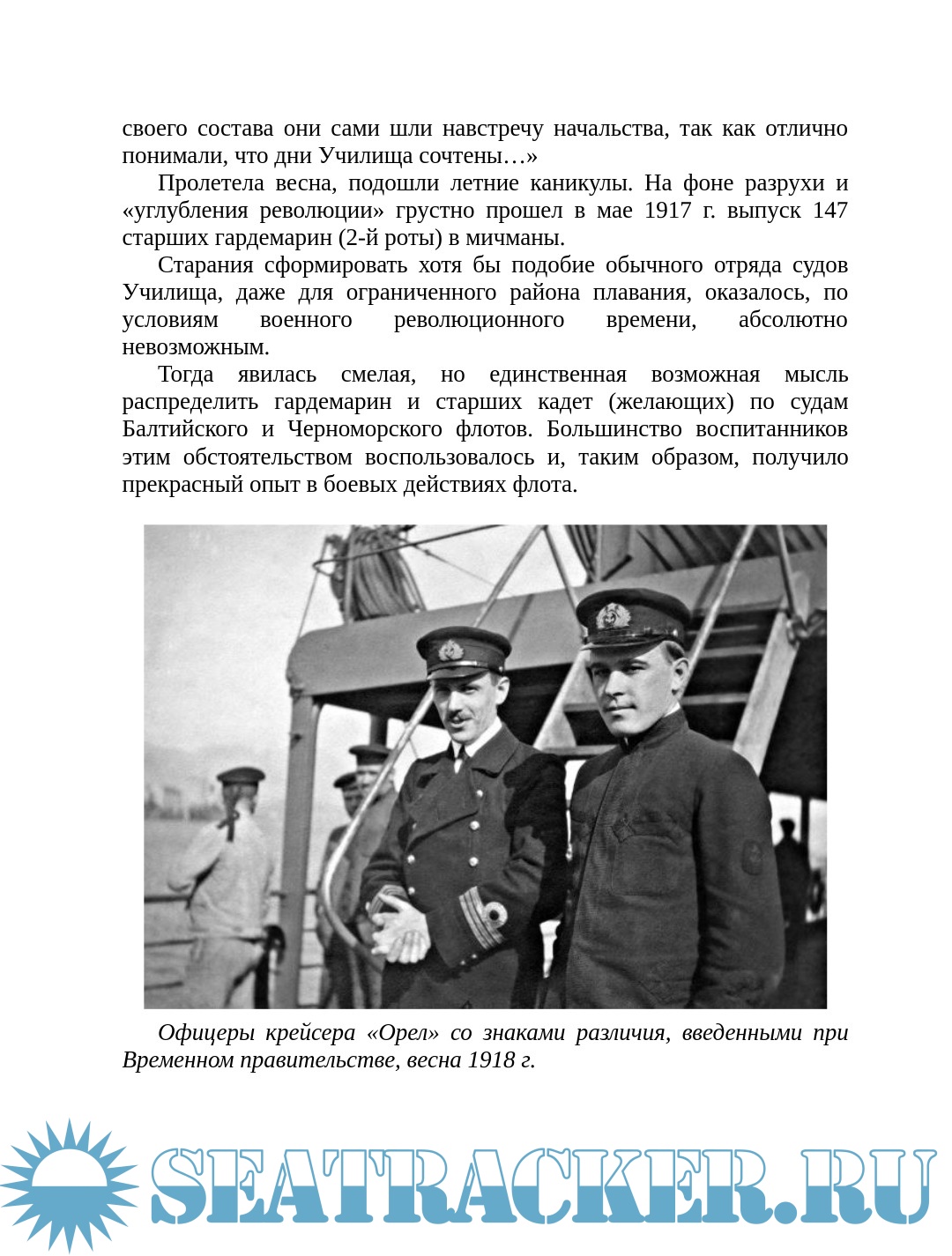 своего состава они сами шли навстречу начальства, так как отлично понимали, что дни Училища сочтены…»

Пролетела весна, подошли летние каникулы. На фоне разрухи и «углубления революции» грустно прошел в мае 1917 г. выпуск 147 старших гардемарин (2-й роты) в мичманы.

Старания сформировать хотя бы подобие обычного отряда судов Училища, даже для ограниченного района плавания, оказалось, по условиям военного революционного времени, абсолютно невозможным.

Тогда явилась смелая, но единственная возможная мысль распределить гардемарин и старших кадет (желающих) по судам Балтийского и Черноморского флотов. Большинство воспитанников этим обстоятельством воспользовалось и, таким образом, получило прекрасный опыт в боевых действиях флота.

Офицеры крейсера «Орел» со знаками различия, введенными при Временном правительстве, весна 1918 г.

SEATRACKER.RU